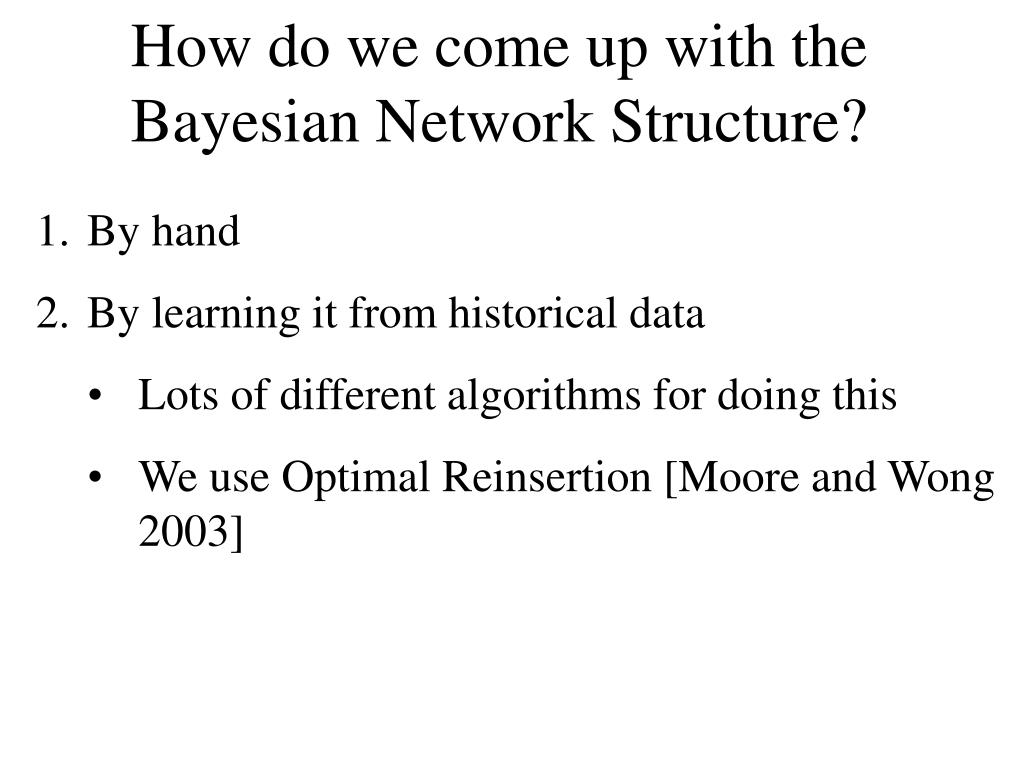 How do we come up with the Bayesian Network Structure?

1. By hand
2. By learning it from historical data
   • Lots of different algorithms for doing this
   • We use Optimal Reinsertion [Moore and Wong 2003]